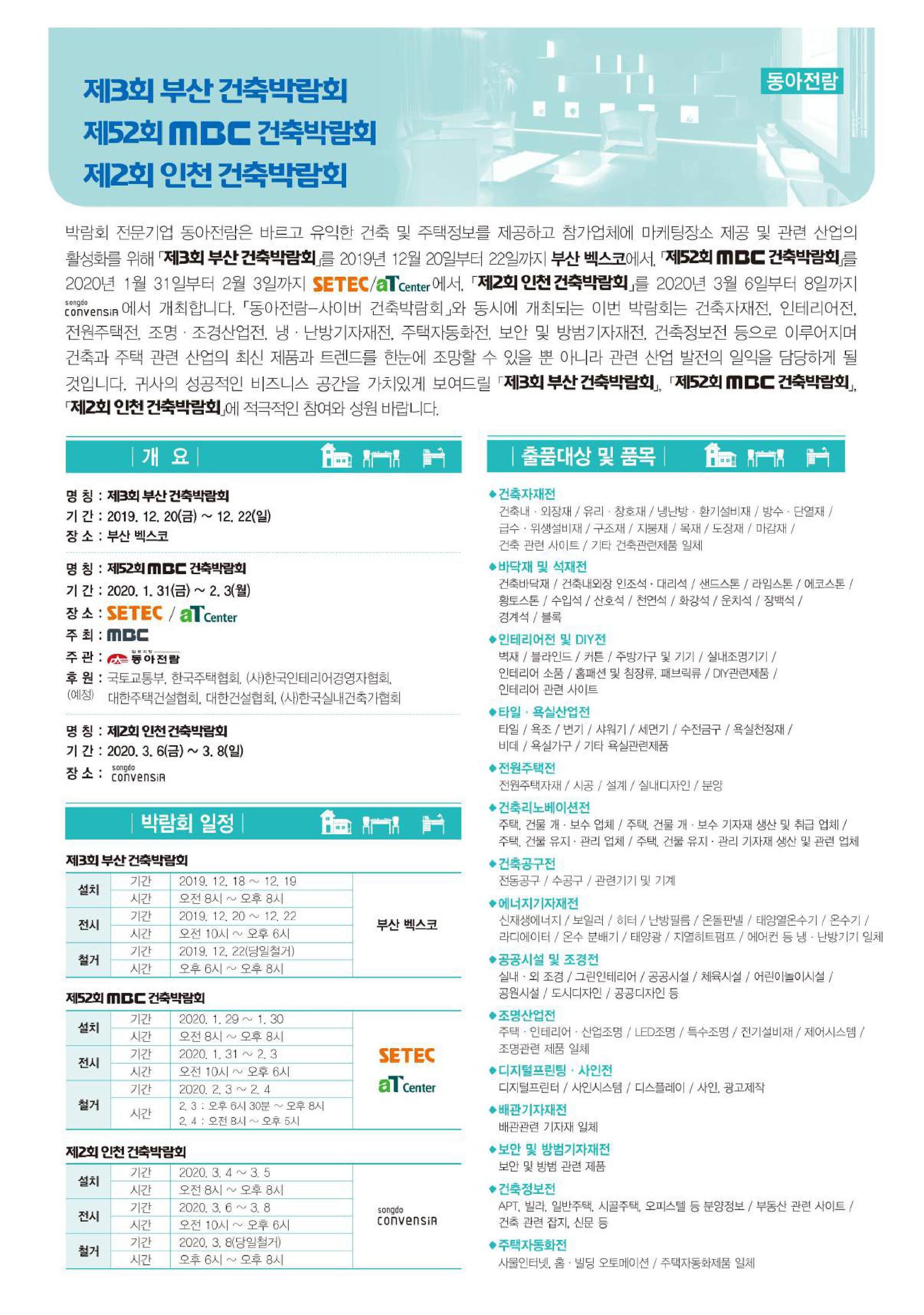 제3회 부산 건축박람회
제52회 MBC 건축박람회
제2회 인천 건축박람회

동아전람

박람회 전문기업 동아전람은 바르고 유익한 건축 및 주택정보를 제공하고 참가업체에 마케팅장소 제공 및 관련 산업의 활성화를 위해 「제3회 부산 건축박람회」를 2019년 12월 20일부터 22일까지 부산 벡스코에서, 「제52회 MBC 건축박람회」를 2020년 1월 31일부터 2월 3일까지 SETEC/aT Center에서, 「제2회 인천 건축박람회」를 2020년 3월 6일부터 8일까지 songdo convensia에서 개최합니다. 「동아전람-사이버 건축박람회」와 동시에 개최되는 이번 박람회는 건축자재전, 인테리어전, 전원주택전, 조명 · 조경산업전, 냉 · 난방기자재전, 주택자동화전, 보안 및 방범기자재전, 건축정보전 등으로 이루어지며 건축과 주택 관련 산업의 최신 제품과 트렌드를 한눈에 조망할 수 있을 뿐 아니라 관련 산업 발전의 일익을 담당하게 될 것입니다. 귀사의 성공적인 비즈니스 공간을 가치있게 보여드릴 「제3회 부산 건축박람회」, 「제52회 MBC 건축박람회」, 「제2회 인천 건축박람회」에 적극적인 참여와 성원 바랍니다.

개 요

명 칭 : 제3회 부산 건축박람회
기 간 : 2019. 12. 20(금) ~ 12. 22(일)
장 소 : 부산 벡스코

명 칭 : 제52회 MBC 건축박람회
기 간 : 2020. 1. 31(금) ~ 2. 3(월)
장 소 : SETEC / aT Center
주 최 : MBC
주 관 : 동아전람
후 원 : 국토교통부, 한국주택협회, (사)한국인테리어경영자협회,
(예정) 대한주택건설협회, 대한건설협회, (사)한국실내건축가협회

명 칭 : 제2회 인천 건축박람회
기 간 : 2020. 3. 6(금) ~ 3. 8(일)
장 소 : songdo convensia

박람회 일정

제3회 부산 건축박람회

| | | | |
|---|---|---|---|
| 설치 | 기간 | 2019. 12. 18 ~ 12. 19 | 부산 벡스코 |
| | 시간 | 오전 8시 ~ 오후 8시 | |
| 전시 | 기간 | 2019. 12. 20 ~ 12. 22 | |
| | 시간 | 오전 10시 ~ 오후 6시 | |
| 철거 | 기간 | 2019. 12. 22(당일철거) | |
| | 시간 | 오후 6시 ~ 오후 8시 | |

제52회 MBC 건축박람회

| | | | |
|---|---|---|---|
| 설치 | 기간 | 2020. 1. 29 ~ 1. 30 | SETEC aT Center |
| | 시간 | 오전 8시 ~ 오후 8시 | |
| 전시 | 기간 | 2020. 1. 31 ~ 2. 3 | |
| | 시간 | 오전 10시 ~ 오후 6시 | |
| 철거 | 기간 | 2020. 2. 3 ~ 2. 4 | |
| | 시간 | 2. 3 : 오후 6시 30분 ~ 오후 8시 2. 4 : 오전 8시 ~ 오후 5시 | |

제2회 인천 건축박람회

| | | | |
|---|---|---|---|
| 설치 | 기간 | 2020. 3. 4 ~ 3. 5 | songdo convensia |
| | 시간 | 오전 8시 ~ 오후 8시 | |
| 전시 | 기간 | 2020. 3. 6 ~ 3. 8 | |
| | 시간 | 오전 10시 ~ 오후 6시 | |
| 철거 | 기간 | 2020. 3. 8(당일철거) | |
| | 시간 | 오후 6시 ~ 오후 8시 | |

출품대상 및 품목

◆건축자재전
건축내 · 외장재 / 유리 · 창호재 / 냉난방 · 환기설비재 / 방수 · 단열재 / 급수 · 위생설비재 / 구조재 / 지붕재 / 목재 / 도장재 / 마감재 / 건축 관련 사이트 / 기타 건축관련제품 일체

◆바닥재 및 석재전
건축바닥재 / 건축내외장 인조석 · 대리석 / 샌드스톤 / 라임스톤 / 에코스톤 / 황토스톤 / 수입석 / 산호석 / 천연석 / 화강석 / 운치석 / 장백석 / 경계석 / 블록

◆인테리어전 및 DIY전
벽재 / 블라인드 / 커튼 / 주방가구 및 기기 / 실내조명기기 / 인테리어 소품 / 홈패션 및 침장류, 패브릭류 / DIY관련제품 / 인테리어 관련 사이트

◆타일 · 욕실산업전
타일 / 욕조 / 변기 / 샤워기 / 세면기 / 수전금구 / 욕실천정재 / 비데 / 욕실가구 / 기타 욕실관련제품

◆전원주택전
전원주택자재 / 시공 / 설계 / 실내디자인 / 분양

◆건축리노베이션전
주택, 건물 개 · 보수 업체 / 주택, 건물 개 · 보수 기자재 생산 및 취급 업체 / 주택, 건물 유지 · 관리 업체 / 주택, 건물 유지 · 관리 기자재 생산 및 관련 업체

◆건축공구전
전동공구 / 수공구 / 관련기기 및 기계

◆에너지기자재전
신재생에너지 / 보일러 / 히터 / 난방필름 / 온돌판넬 / 태양열온수기 / 온수기 / 라디에이터 / 온수 분배기 / 태양광 / 지열히트펌프 / 에어컨 등 냉 · 난방기기 일체

◆공공시설 및 조경전
실내 · 외 조경 / 그린인테리어 / 공공시설 / 체육시설 / 어린이놀이시설 / 공원시설 / 도시디자인 / 공공디자인 등

◆조명산업전
주택 · 인테리어 · 산업조명 / LED조명 / 특수조명 / 전기설비재 / 제어시스템 / 조명관련 제품 일체

◆디지털프린팅 · 사인전
디지털프린터 / 사인시스템 / 디스플레이 / 사인, 광고제작

◆배관기자재전
배관관련 기자재 일체

◆보안 및 방범기자재전
보안 및 방범 관련 제품

◆건축정보전
APT, 빌라, 일반주택, 시골주택, 오피스텔 등 분양정보 / 부동산 관련 사이트 / 건축 관련 잡지, 신문 등

◆주택자동화전
사물인터넷, 홈 · 빌딩 오토메이션 / 주택자동화제품 일체